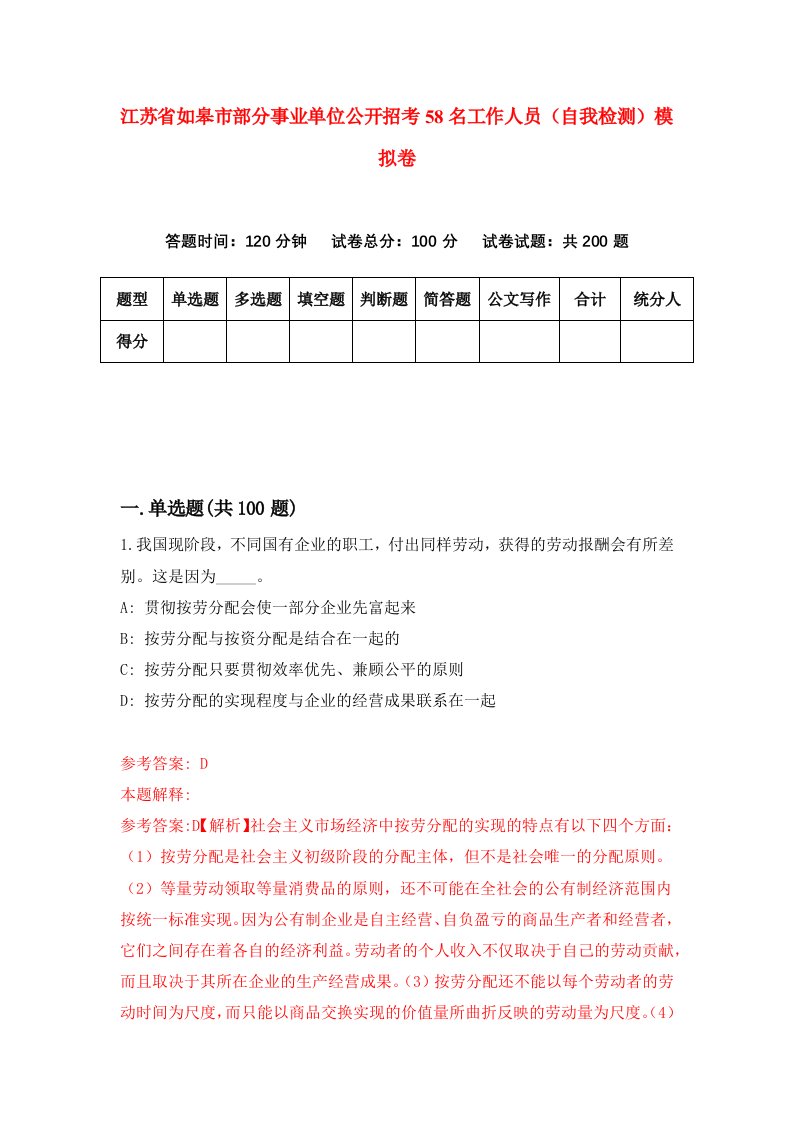 江苏省如皋市部分事业单位公开招考58名工作人员（自我检测）模拟卷

答题时间：120分钟　试卷总分：100分　试卷试题：共200题

| 题型 | 单选题 | 多选题 | 填空题 | 判断题 | 简答题 | 公文写作 | 合计 | 统分人 |
|---|---|---|---|---|---|---|---|---|
| 得分 | | | | | | | | |

一.单选题(共100题)

1.我国现阶段，不同国有企业的职工，付出同样劳动，获得的劳动报酬会有所差别。这是因为_____。

A: 贯彻按劳分配会使一部分企业先富起来

B: 按劳分配与按资分配是结合在一起的

C: 按劳分配只要贯彻效率优先、兼顾公平的原则

D: 按劳分配的实现程度与企业的经营成果联系在一起

参考答案: D

本题解释:

参考答案:D【解析】社会主义市场经济中按劳分配的实现的特点有以下四个方面：（1）按劳分配是社会主义初级阶段的分配主体，但不是社会唯一的分配原则。（2）等量劳动领取等量消费品的原则，还不可能在全社会的公有制经济范围内按统一标准实现。因为公有制企业是自主经营、自负盈亏的商品生产者和经营者，它们之间存在着各自的经济利益。劳动者的个人收入不仅取决于自己的劳动贡献，而且取决于其所在企业的生产经营成果。(3)按劳分配还不能以每个劳动者的劳动时间为尺度，而只能以商品交换实现的价值量所曲折反映的劳动量为尺度。(4)